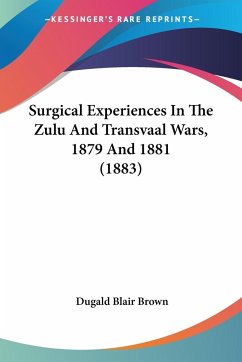 —KESSINGER'S RARE REPRINTS—

Surgical Experiences In The Zulu And Transvaal Wars, 1879 And 1881 (1883)

Dugald Blair Brown